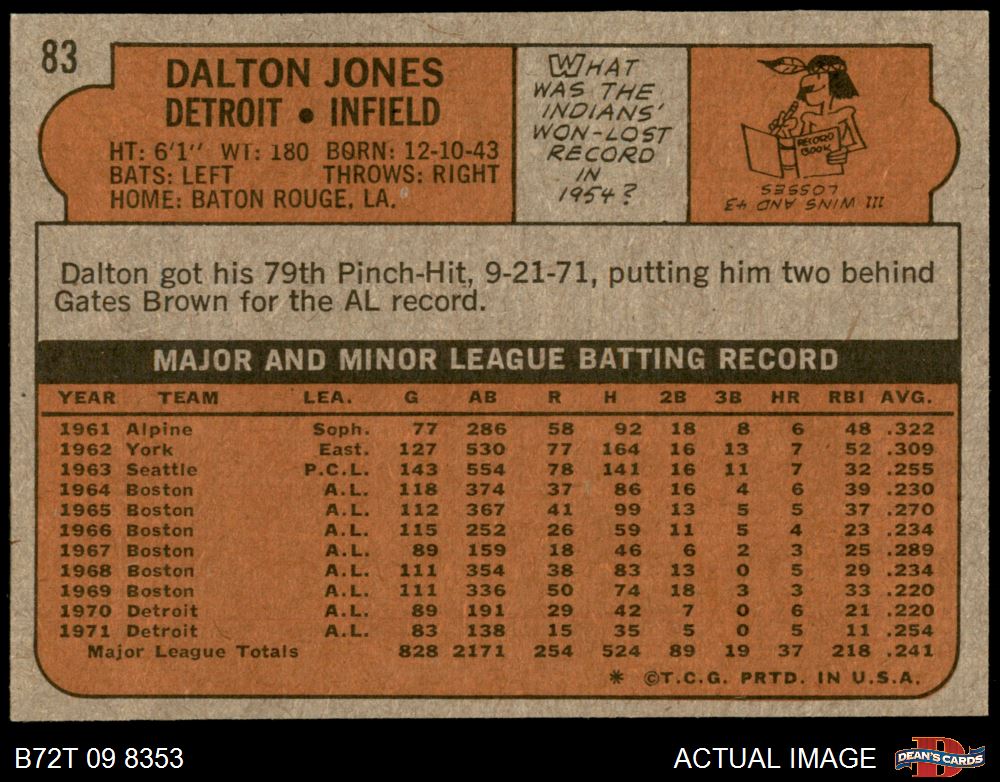 83

DALTON JONES
DETROIT • INFIELD

HT: 6'1" WT: 180 BORN: 12-10-43
BATS: LEFT THROWS: RIGHT
HOME: BATON ROUGE, LA.

WHAT WAS THE INDIANS' WON-LOST RECORD IN 1954?

RECORD BOOK

111 WINS AND 43 LOSSES

Dalton got his 79th Pinch-Hit, 9-21-71, putting him two behind Gates Brown for the AL record.

MAJOR AND MINOR LEAGUE BATTING RECORD

| YEAR | TEAM | LEA. | G | AB | R | H | 2B | 3B | HR | RBI | AVG. |
|---|---|---|---|---|---|---|---|---|---|---|---|
| 1961 | Alpine | Soph. | 77 | 286 | 58 | 92 | 18 | 8 | 6 | 48 | .322 |
| 1962 | York | East. | 127 | 530 | 77 | 164 | 16 | 13 | 7 | 52 | .309 |
| 1963 | Seattle | P.C.L. | 143 | 554 | 78 | 141 | 16 | 11 | 7 | 32 | .255 |
| 1964 | Boston | A.L. | 118 | 374 | 37 | 86 | 16 | 4 | 6 | 39 | .230 |
| 1965 | Boston | A.L. | 112 | 367 | 41 | 99 | 13 | 5 | 5 | 37 | .270 |
| 1966 | Boston | A.L. | 115 | 252 | 26 | 59 | 11 | 5 | 4 | 23 | .234 |
| 1967 | Boston | A.L. | 89 | 159 | 18 | 46 | 6 | 2 | 3 | 25 | .289 |
| 1968 | Boston | A.L. | 111 | 354 | 38 | 83 | 13 | 0 | 5 | 29 | .234 |
| 1969 | Boston | A.L. | 111 | 336 | 50 | 74 | 18 | 3 | 3 | 33 | .220 |
| 1970 | Detroit | A.L. | 89 | 191 | 29 | 42 | 7 | 0 | 6 | 21 | .220 |
| 1971 | Detroit | A.L. | 83 | 138 | 15 | 35 | 5 | 0 | 5 | 11 | .254 |
| Major League Totals | | | 828 | 2171 | 254 | 524 | 89 | 19 | 37 | 218 | .241 |

* ©T.C.G. PRTD. IN U.S.A.

B72T 09 8353

ACTUAL IMAGE

DEAN'S CARDS